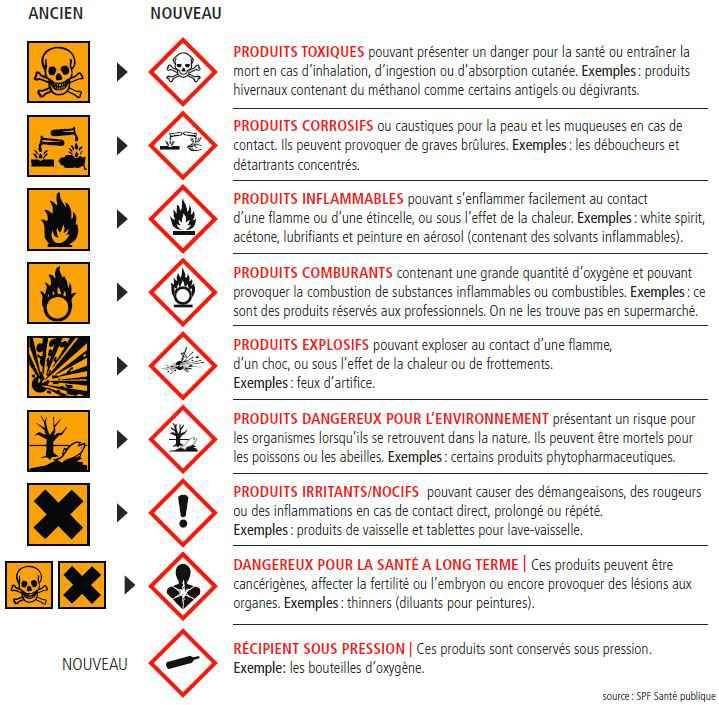 ANCIEN

NOUVEAU

PRODUITS TOXIQUES pouvant présenter un danger pour la santé ou entraîner la mort en cas d'inhalation, d'ingestion ou d'absorption cutanée. Exemples : produits hivernaux contenant du méthanol comme certains antigels ou dégivrants.

PRODUITS CORROSIFS ou caustiques pour la peau et les muqueuses en cas de contact. Ils peuvent provoquer de graves brûlures. Exemples : les déboucheurs et détartrants concentrés.

PRODUITS INFLAMMABLES pouvant s'enflammer facilement au contact d'une flamme ou d'une étincelle, ou sous l'effet de la chaleur. Exemples : white spirit, acétone, lubrifiants et peinture en aérosol (contenant des solvants inflammables).

PRODUITS COMBURANTS contenant une grande quantité d'oxygène et pouvant provoquer la combustion de substances inflammables ou combustibles. Exemples : ce sont des produits réservés aux professionnels. On ne les trouve pas en supermarché.

PRODUITS EXPLOSIFS pouvant exploser au contact d'une flamme, d'un choc, ou sous l'effet de la chaleur ou de frottements. Exemples : feux d'artifice.

PRODUITS DANGEREUX POUR L'ENVIRONNEMENT présentant un risque pour les organismes lorsqu'ils se retrouvent dans la nature. Ils peuvent être mortels pour les poissons ou les abeilles. Exemples : certains produits phytopharmaceutiques.

PRODUITS IRRITANTS/NOCIFS pouvant causer des démangeaisons, des rougeurs ou des inflammations en cas de contact direct, prolongé ou répété. Exemples : produits de vaisselle et tablettes pour lave-vaisselle.

DANGEREUX POUR LA SANTÉ A LONG TERME | Ces produits peuvent être cancérigènes, affecter la fertilité ou l'embryon ou encore provoquer des lésions aux organes. Exemples : thinners (diluants pour peintures).

NOUVEAU

RÉCIPIENT SOUS PRESSION | Ces produits sont conservés sous pression. Exemple: les bouteilles d'oxygène.

source : SPF Santé publique